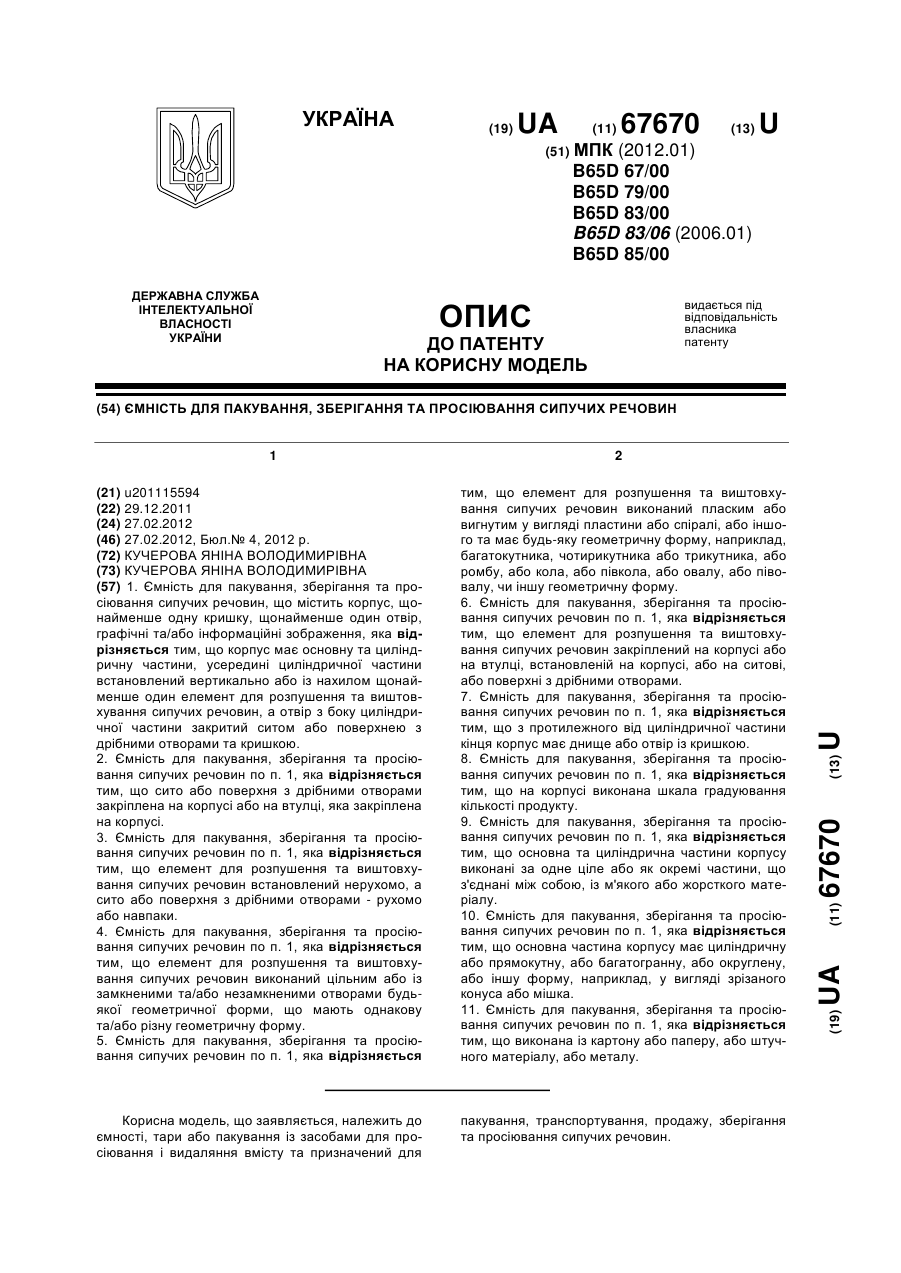 УКРАЇНА

(19) UA (11) 67670 (13) U

(51) МПК (2012.01)
B65D 67/00
B65D 79/00
B65D 83/00
B65D 83/06 (2006.01)
B65D 85/00

ДЕРЖАВНА СЛУЖБА ІНТЕЛЕКТУАЛЬНОЇ ВЛАСНОСТІ УКРАЇНИ

ОПИС
ДО ПАТЕНТУ
НА КОРИСНУ МОДЕЛЬ

видається під відповідальність власника патенту

(54) ЄМНІСТЬ ДЛЯ ПАКУВАННЯ, ЗБЕРІГАННЯ ТА ПРОСІЮВАННЯ СИПУЧИХ РЕЧОВИН

1

(21) u201115594
(22) 29.12.2011
(24) 27.02.2012
(46) 27.02.2012, Бюл.№ 4, 2012 р.
(72) КУЧЕРОВА ЯНІНА ВОЛОДИМИРІВНА
(73) КУЧЕРОВА ЯНІНА ВОЛОДИМИРІВНА
(57) 1. Ємність для пакування, зберігання та просіювання сипучих речовин, що містить корпус, щонайменше одну кришку, щонайменше один отвір, графічні та/або інформаційні зображення, яка відрізняється тим, що корпус має основну та циліндричну частини, усередині циліндричної частини встановлений вертикально або із нахилом щонайменше один елемент для розпушення та виштовхування сипучих речовин, а отвір з боку циліндричної частини закритий ситом або поверхнею з дрібними отворами та кришкою.
2. Ємність для пакування, зберігання та просіювання сипучих речовин по п. 1, яка відрізняється тим, що сито або поверхня з дрібними отворами закріплена на корпусі або на втулці, яка закріплена на корпусі.
3. Ємність для пакування, зберігання та просіювання сипучих речовин по п. 1, яка відрізняється тим, що елемент для розпушення та виштовхування сипучих речовин встановлений нерухомо, а сито або поверхня з дрібними отворами - рухомо або навпаки.
4. Ємність для пакування, зберігання та просіювання сипучих речовин по п. 1, яка відрізняється тим, що елемент для розпушення та виштовхування сипучих речовин виконаний цільним або із замкненими та/або незамкненими отворами будь-якої геометричної форми, що мають однакову та/або різну геометричну форму.
5. Ємність для пакування, зберігання та просіювання сипучих речовин по п. 1, яка відрізняється

2

тим, що елемент для розпушення та виштовхування сипучих речовин виконаний пласким або вигнутим у вигляді пластини або спіралі, або іншого та має будь-яку геометричну форму, наприклад, багатокутника, чотирикутника або трикутника, або ромбу, або кола, або півкола, або овалу, або півовалу, чи іншу геометричну форму.
6. Ємність для пакування, зберігання та просіювання сипучих речовин по п. 1, яка відрізняється тим, що елемент для розпушення та виштовхування сипучих речовин закріплений на корпусі або на втулці, встановленій на корпусі, або на ситові, або поверхні з дрібними отворами.
7. Ємність для пакування, зберігання та просіювання сипучих речовин по п. 1, яка відрізняється тим, що з протилежного від циліндричної частини кінця корпус має днище або отвір із кришкою.
8. Ємність для пакування, зберігання та просіювання сипучих речовин по п. 1, яка відрізняється тим, що на корпусі виконана шкала градуювання кількості продукту.
9. Ємність для пакування, зберігання та просіювання сипучих речовин по п. 1, яка відрізняється тим, що основна та циліндрична частини корпусу виконані за одне ціле або як окремі частини, що з'єднані між собою, із м'якого або жорсткого матеріалу.
10. Ємність для пакування, зберігання та просіювання сипучих речовин по п. 1, яка відрізняється тим, що основна частина корпусу має циліндричну або прямокутну, або багатогранну, або округлену, або іншу форму, наприклад, у вигляді зрізаного конуса або мішка.
11. Ємність для пакування, зберігання та просіювання сипучих речовин по п. 1, яка відрізняється тим, що виконана із картону або паперу, або штучного матеріалу, або металу.

(19) UA (11) 67670 (13) U

Корисна модель, що заявляється, належить до ємності, тари або пакування із засобами для просіювання і видаляння вмісту та призначений для пакування, транспортування, продажу, зберігання та просіювання сипучих речовин.